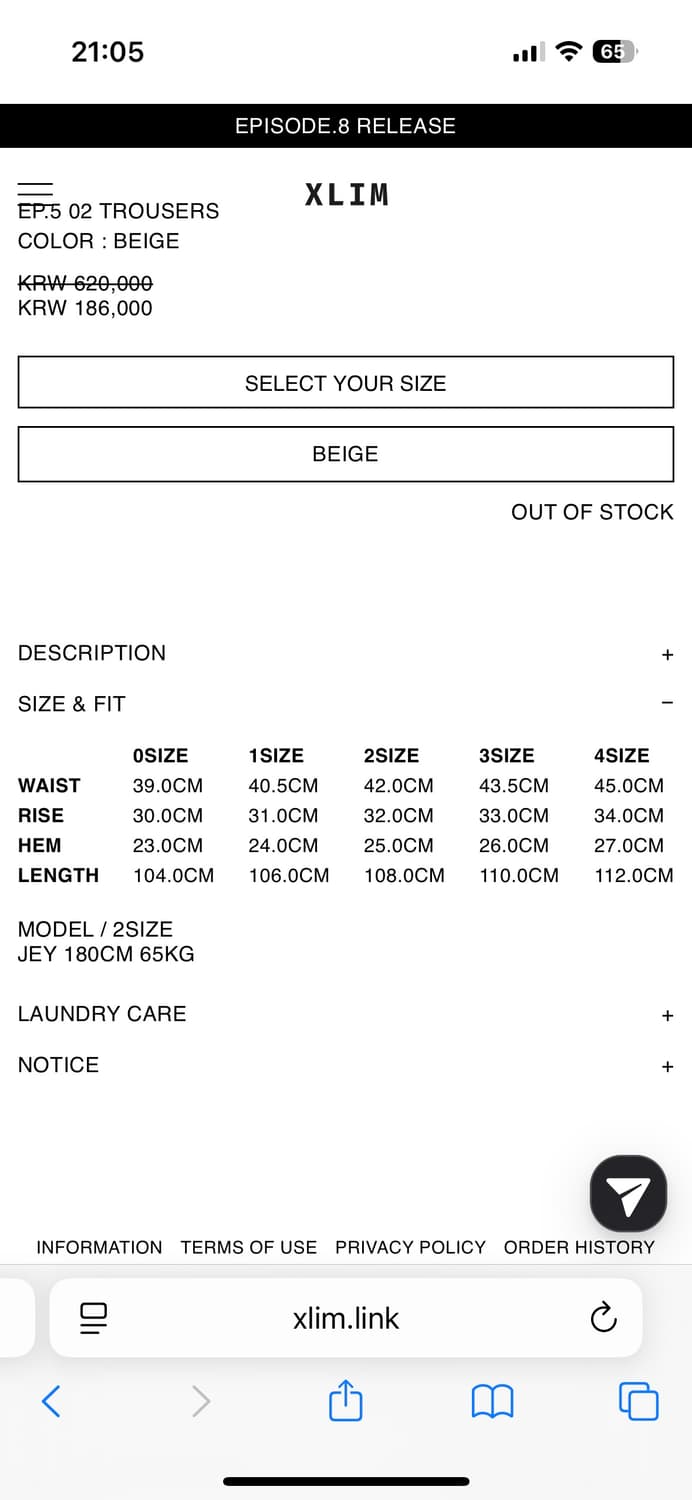 21:05

65

EPISODE.8 RELEASE

XLIM

EP.5 02 TROUSERS
COLOR : BEIGE

KRW 620,000
KRW 186,000

SELECT YOUR SIZE

BEIGE

OUT OF STOCK

DESCRIPTION +

SIZE & FIT −

| | 0SIZE | 1SIZE | 2SIZE | 3SIZE | 4SIZE |
|---|---|---|---|---|---|
| WAIST | 39.0CM | 40.5CM | 42.0CM | 43.5CM | 45.0CM |
| RISE | 30.0CM | 31.0CM | 32.0CM | 33.0CM | 34.0CM |
| HEM | 23.0CM | 24.0CM | 25.0CM | 26.0CM | 27.0CM |
| LENGTH | 104.0CM | 106.0CM | 108.0CM | 110.0CM | 112.0CM |

MODEL / 2SIZE
JEY 180CM 65KG

LAUNDRY CARE +

NOTICE +

INFORMATION TERMS OF USE PRIVACY POLICY ORDER HISTORY

xlim.link